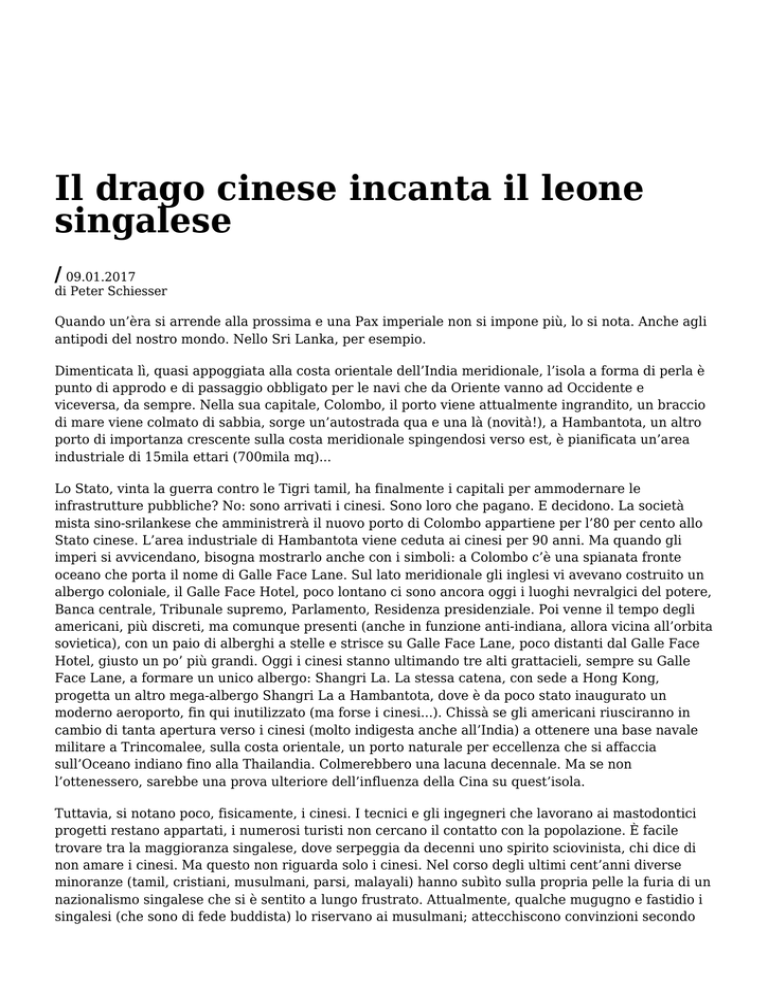 Il drago cinese incanta il leone singalese

/ 09.01.2017
di Peter Schiesser

Quando un'èra si arrende alla prossima e una Pax imperiale non si impone più, lo si nota. Anche agli antipodi del nostro mondo. Nello Sri Lanka, per esempio.

Dimenticata lì, quasi appoggiata alla costa orientale dell'India meridionale, l'isola a forma di perla è punto di approdo e di passaggio obbligato per le navi che da Oriente vanno ad Occidente e viceversa, da sempre. Nella sua capitale, Colombo, il porto viene attualmente ingrandito, un braccio di mare viene colmato di sabbia, sorge un'autostrada qua e una là (novità!), a Hambantota, un altro porto di importanza crescente sulla costa meridionale spingendosi verso est, è pianificata un'area industriale di 15mila ettari (700mila mq)...

Lo Stato, vinta la guerra contro le Tigri tamil, ha finalmente i capitali per ammodernare le infrastrutture pubbliche? No: sono arrivati i cinesi. Sono loro che pagano. E decidono. La società mista sino-srilankese che amministrerà il nuovo porto di Colombo appartiene per l'80 per cento allo Stato cinese. L'area industriale di Hambantota viene ceduta ai cinesi per 90 anni. Ma quando gli imperi si avvicendano, bisogna mostrarlo anche con i simboli: a Colombo c'è una spianata fronte oceano che porta il nome di Galle Face Lane. Sul lato meridionale gli inglesi vi avevano costruito un albergo coloniale, il Galle Face Hotel, poco lontano ci sono ancora oggi i luoghi nevralgici del potere, Banca centrale, Tribunale supremo, Parlamento, Residenza presidenziale. Poi venne il tempo degli americani, più discreti, ma comunque presenti (anche in funzione anti-indiana, allora vicina all'orbita sovietica), con un paio di alberghi a stelle e strisce su Galle Face Lane, poco distanti dal Galle Face Hotel, giusto un po' più grandi. Oggi i cinesi stanno ultimando tre alti grattacieli, sempre su Galle Face Lane, a formare un unico albergo: Shangri La. La stessa catena, con sede a Hong Kong, progetta un altro mega-albergo Shangri La a Hambantota, dove è da poco stato inaugurato un moderno aeroporto, fin qui inutilizzato (ma forse i cinesi...). Chissà se gli americani riusciranno in cambio di tanta apertura verso i cinesi (molto indigesta anche all'India) a ottenere una base navale militare a Trincomalee, sulla costa orientale, un porto naturale per eccellenza che si affaccia sull'Oceano indiano fino alla Thailandia. Colmerebbero una lacuna decennale. Ma se non l'ottenessero, sarebbe una prova ulteriore dell'influenza della Cina su quest'isola.

Tuttavia, si notano poco, fisicamente, i cinesi. I tecnici e gli ingegneri che lavorano ai mastodontici progetti restano appartati, i numerosi turisti non cercano il contatto con la popolazione. È facile trovare tra la maggioranza singalese, dove serpeggia da decenni uno spirito sciovinista, chi dice di non amare i cinesi. Ma questo non riguarda solo i cinesi. Nel corso degli ultimi cent'anni diverse minoranze (tamil, cristiani, musulmani, parsi, malayali) hanno subìto sulla propria pelle la furia di un nazionalismo singalese che si è sentito a lungo frustrato. Attualmente, qualche mugugno e fastidio i singalesi (che sono di fede buddista) lo riservano ai musulmani; attecchiscono convinzioni secondo